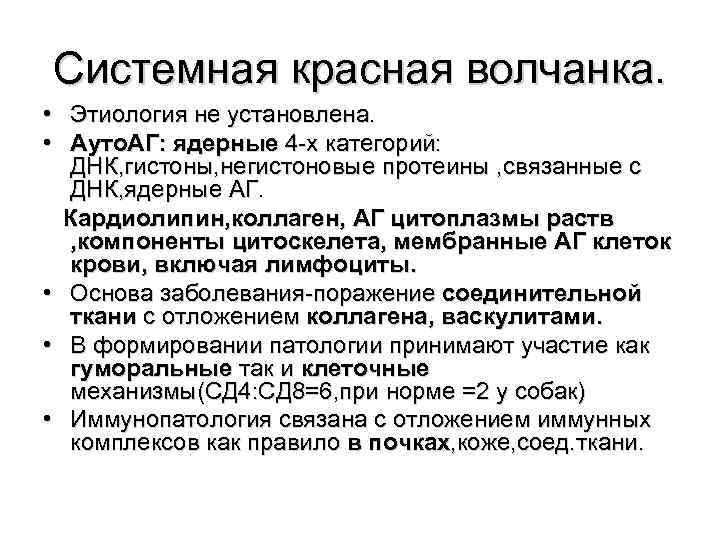 Системная красная волчанка.

• Этиология не установлена.
• АутоАГ: ядерные 4-х категорий: ДНК,гистоны,негистоновые протеины ,связанные с ДНК,ядерные АГ.

Кардиолипин,коллаген, АГ цитоплазмы раств ,компоненты цитоскелета, мембранные АГ клеток крови, включая лимфоциты.

• Основа заболевания-поражение соединительной ткани с отложением коллагена, васкулитами.
• В формировании патологии принимают участие как гуморальные так и клеточные механизмы(СД4:СД8=6,при норме =2 у собак)
• Иммунопатология связана с отложением иммунных комплексов как правило в почках,коже,соед.ткани.